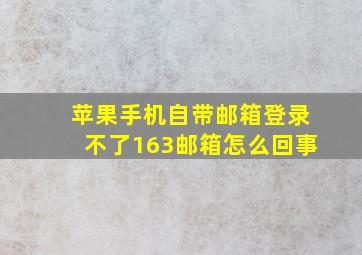 苹果手机自带邮箱登录不了163邮箱怎么回事